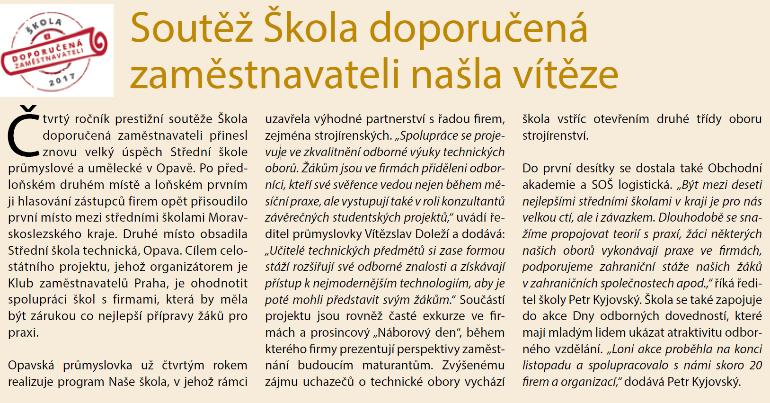 ŠKOLA
DOPORUČENÁ
ZAMĚSTNAVATELI
2017

Soutěž Škola doporučená zaměstnavateli našla vítěze

Čtvrtý ročník prestižní soutěže Škola doporučená zaměstnavateli přinesl znovu velký úspěch Střední škole průmyslové a umělecké v Opavě. Po předloňském druhém místě a loňském prvním ji hlasování zástupců firem opět přisoudilo první místo mezi středními školami Moravskoslezského kraje. Druhé místo obsadila Střední škola technická, Opava. Cílem celostátního projektu, jehož organizátorem je Klub zaměstnavatelů Praha, je ohodnotit spolupráci škol s firmami, která by měla být zárukou co nejlepší přípravy žáků pro praxi.

Opavská průmyslovka už čtvrtým rokem realizuje program Naše škola, v jehož rámci uzavřela výhodné partnerství s řadou firem, zejména strojírenských. „Spolupráce se projevuje ve zkvalitnění odborné výuky technických oborů. Žákům jsou ve firmách přiděleni odborníci, kteří své svěřence vedou nejen během měsíční praxe, ale vystupují také v roli konzultantů závěrečných studentských projektů," uvádí ředitel průmyslovky Vítězslav Doleží a dodává: „Učitelé technických předmětů si zase formou stáží rozšiřují své odborné znalosti a získávají přístup k nejmodernějším technologiím, aby je poté mohli představit svým žákům." Součástí projektu jsou rovněž časté exkurze ve firmách a prosincový „Náborový den", během kterého firmy prezentují perspektivy zaměstnání budoucím maturantům. Zvýšenému zájmu uchazečů o technické obory vychází škola vstříc otevřením druhé třídy oboru strojírenství.

Do první desítky se dostala také Obchodní akademie a SOŠ logistická. „Být mezi deseti nejlepšími středními školami v kraji je pro nás velkou ctí, ale i závazkem. Dlouhodobě se snažíme propojovat teorii s praxí, žáci některých našich oborů vykonávají praxe ve firmách, podporujeme zahraniční stáže našich žáků v zahraničních společnostech apod.," říká ředitel školy Petr Kyjovský. Škola se také zapojuje do akce Dny odborných dovedností, které mají mladým lidem ukázat atraktivitu odborného vzdělání. „Loni akce proběhla na konci listopadu a spolupracovalo s námi skoro 20 firem a organizací," dodává Petr Kyjovský.